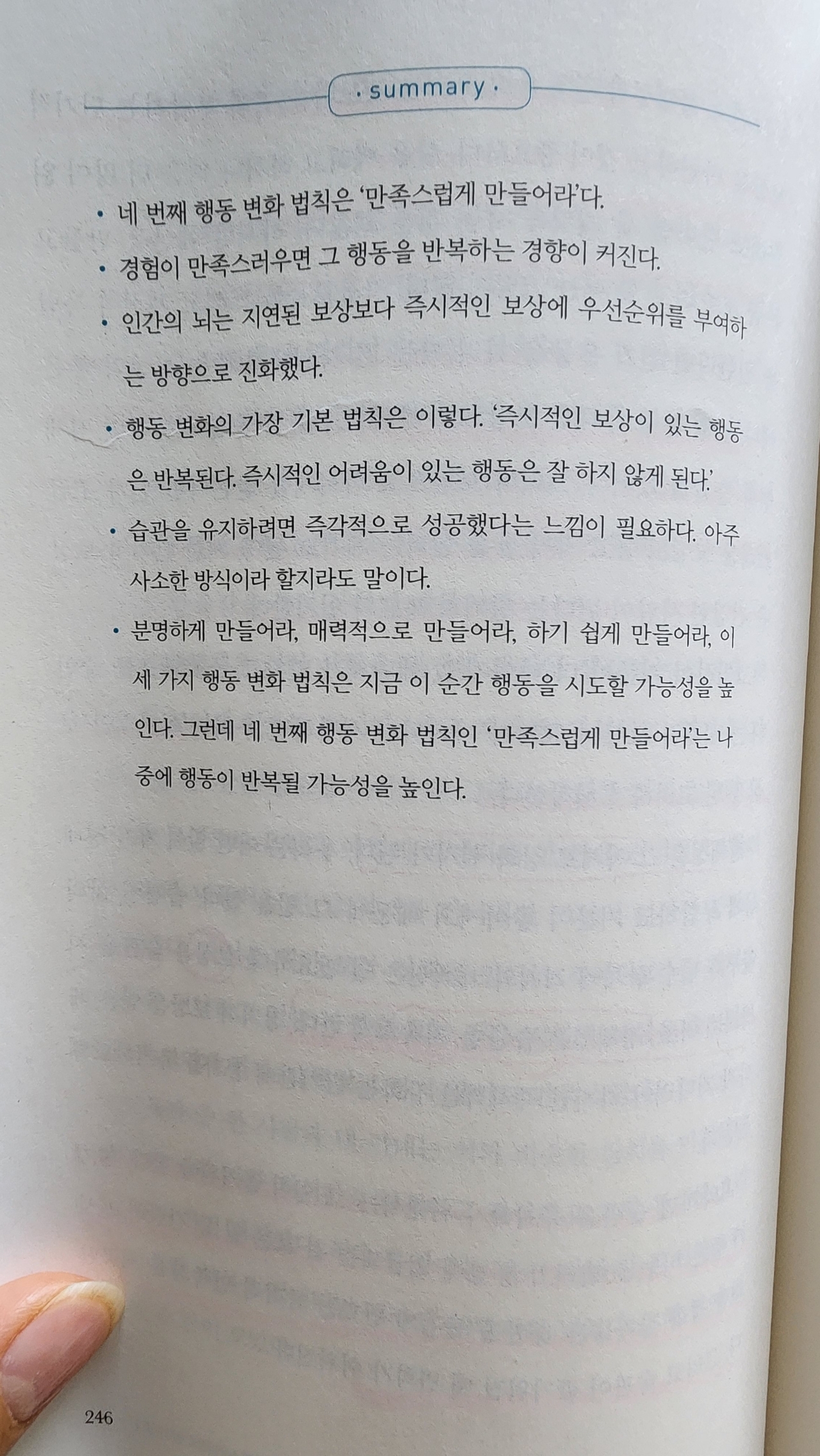 · summary ·

• 네 번째 행동 변화 법칙은 '만족스럽게 만들어라'다.

• 경험이 만족스러우면 그 행동을 반복하는 경향이 커진다.

• 인간의 뇌는 지연된 보상보다 즉시적인 보상에 우선순위를 부여하는 방향으로 진화했다.

• 행동 변화의 가장 기본 법칙은 이렇다. '즉시적인 보상이 있는 행동은 반복된다. 즉시적인 어려움이 있는 행동은 잘 하지 않게 된다.'

• 습관을 유지하려면 즉각적으로 성공했다는 느낌이 필요하다. 아주 사소한 방식이라 할지라도 말이다.

• 분명하게 만들어라, 매력적으로 만들어라, 하기 쉽게 만들어라, 이 세 가지 행동 변화 법칙은 지금 이 순간 행동을 시도할 가능성을 높인다. 그런데 네 번째 행동 변화 법칙인 '만족스럽게 만들어라'는 나중에 행동이 반복될 가능성을 높인다.

246